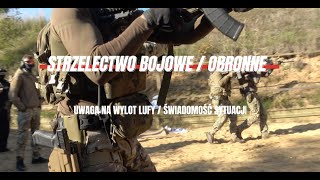 STRZELECTWO BOJOWE / OBRONNE

UWAGA NA WYLOT LUFY / ŚWIADOMOŚĆ SYTUACJI